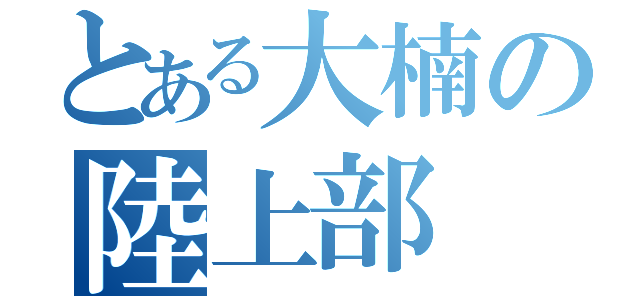 とある大楠の
陸上部